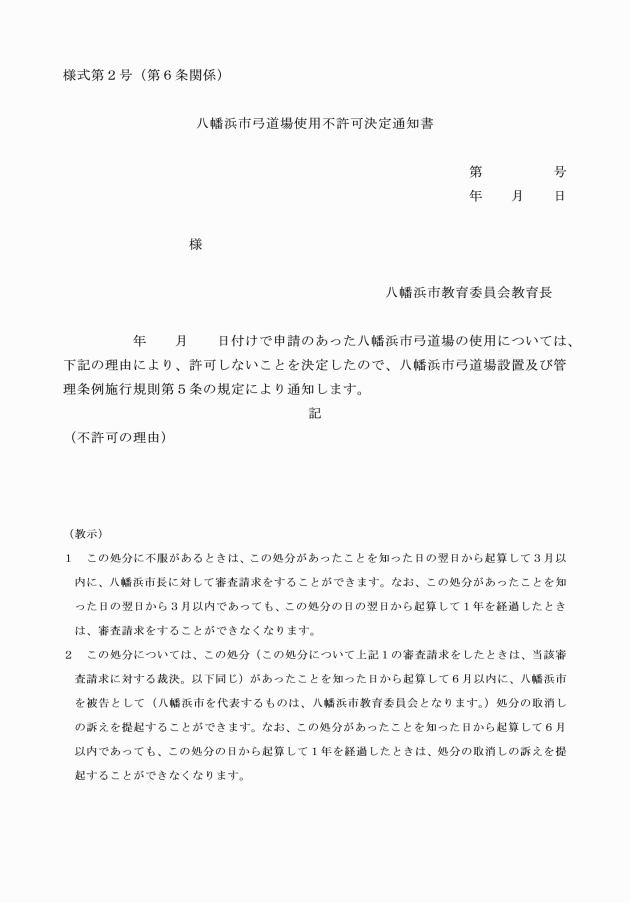 様式第２号（第６条関係）

八幡浜市弓道場使用不許可決定通知書

第　　　　号
年　　月　　日

様

八幡浜市教育委員会教育長

年　　月　　日付けで申請のあった八幡浜市弓道場の使用については、下記の理由により、許可しないことを決定したので、八幡浜市弓道場設置及び管理条例施行規則第５条の規定により通知します。

記

（不許可の理由）

（教示）
１　この処分に不服があるときは、この処分があったことを知った日の翌日から起算して３月以内に、八幡浜市長に対して審査請求をすることができます。なお、この処分があったことを知った日の翌日から３月以内であっても、この処分の日の翌日から起算して１年を経過したときは、審査請求をすることができなくなります。
２　この処分については、この処分（この処分について上記１の審査請求をしたときは、当該審査請求に対する裁決。以下同じ）があったことを知った日から起算して６月以内に、八幡浜市を被告として（八幡浜市を代表するものは、八幡浜市教育委員会となります。）処分の取消しの訴えを提起することができます。なお、この処分があったことを知った日から起算して６月以内であっても、この処分の日から起算して１年を経過したときは、処分の取消しの訴えを提起することができなくなります。